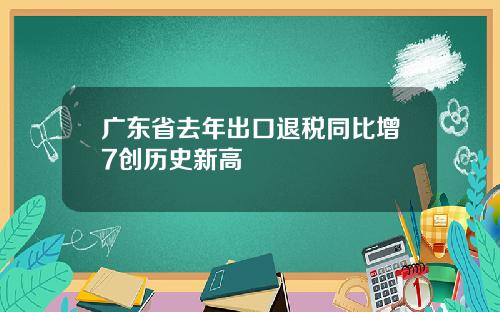 广东省去年出口退税同比增7创历史新高